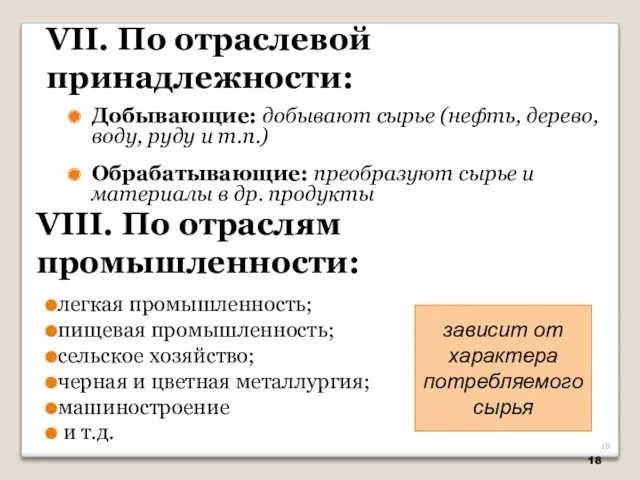 VII. По отраслевой принадлежности:

Добывающие: добывают сырье (нефть, дерево, воду, руду и т.п.)

Обрабатывающие: преобразуют сырье и материалы в др. продукты

VIII. По отраслям промышленности:

легкая промышленность;
пищевая промышленность;
сельское хозяйство;
черная и цветная металлургия;
машиностроение
и т.д.

зависит от характера потребляемого сырья

18

18